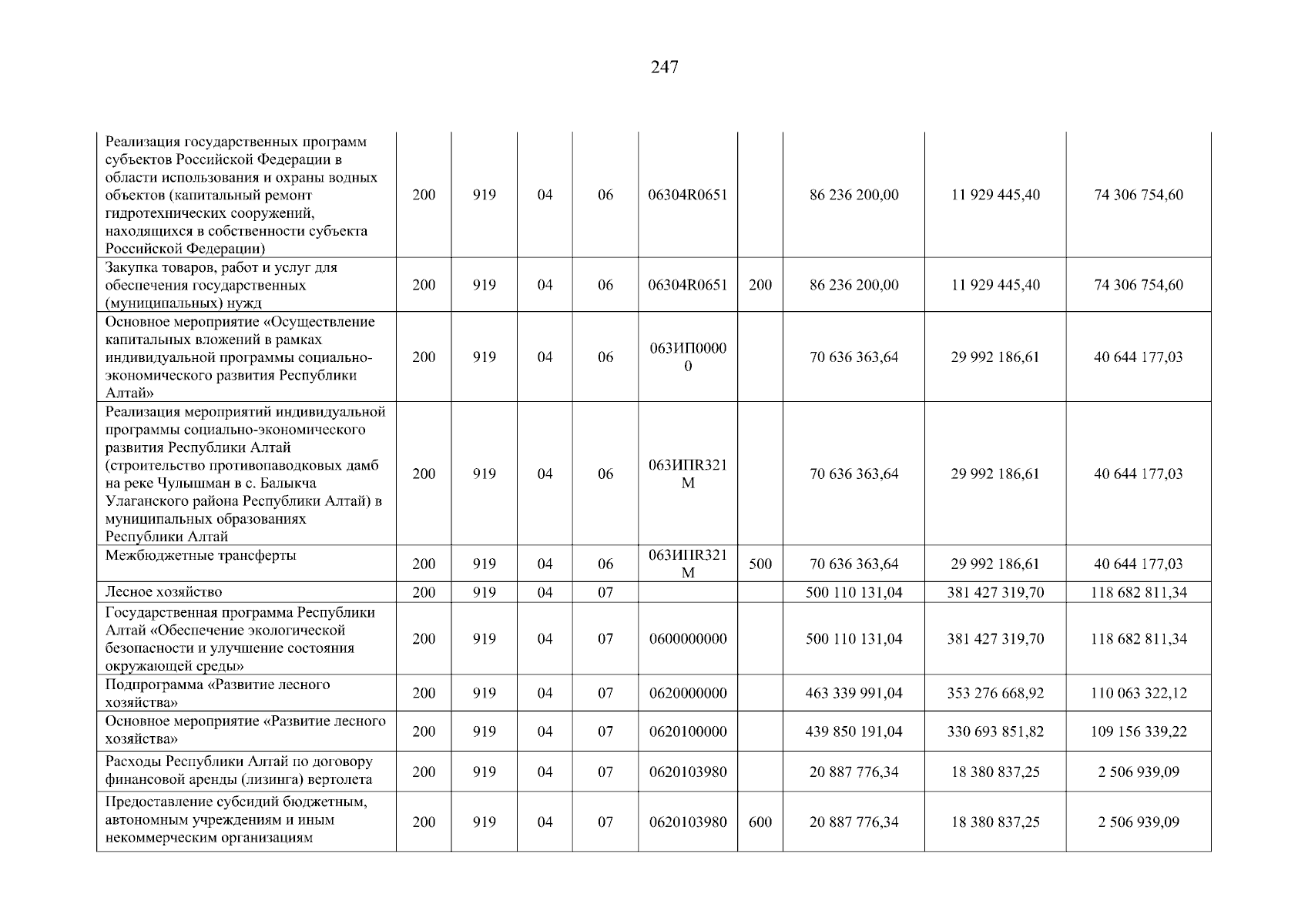 247

| | | | | | | | | | |
|---|---|---|---|---|---|---|---|---|---|
| Реализация государственных программ субъектов Российской Федерации в области использования и охраны водных объектов (капитальный ремонт гидротехнических сооружений, находящихся в собственности субъекта Российской Федерации) | 200 | 919 | 04 | 06 | 06304R0651 | | 86 236 200,00 | 11 929 445,40 | 74 306 754,60 |
| Закупка товаров, работ и услуг для обеспечения государственных (муниципальных) нужд | 200 | 919 | 04 | 06 | 06304R0651 | 200 | 86 236 200,00 | 11 929 445,40 | 74 306 754,60 |
| Основное мероприятие «Осуществление капитальных вложений в рамках индивидуальной программы социально-экономического развития Республики Алтай» | 200 | 919 | 04 | 06 | 063ИП00000 | | 70 636 363,64 | 29 992 186,61 | 40 644 177,03 |
| Реализация мероприятий индивидуальной программы социально-экономического развития Республики Алтай (строительство противопаводковых дамб на реке Чулышман в с. Балыкча Улаганского района Республики Алтай) в муниципальных образованиях Республики Алтай | 200 | 919 | 04 | 06 | 063ИПR321M | | 70 636 363,64 | 29 992 186,61 | 40 644 177,03 |
| Межбюджетные трансферты | 200 | 919 | 04 | 06 | 063ИПR321M | 500 | 70 636 363,64 | 29 992 186,61 | 40 644 177,03 |
| Лесное хозяйство | 200 | 919 | 04 | 07 | | | 500 110 131,04 | 381 427 319,70 | 118 682 811,34 |
| Государственная программа Республики Алтай «Обеспечение экологической безопасности и улучшение состояния окружающей среды» | 200 | 919 | 04 | 07 | 0600000000 | | 500 110 131,04 | 381 427 319,70 | 118 682 811,34 |
| Подпрограмма «Развитие лесного хозяйства» | 200 | 919 | 04 | 07 | 0620000000 | | 463 339 991,04 | 353 276 668,92 | 110 063 322,12 |
| Основное мероприятие «Развитие лесного хозяйства» | 200 | 919 | 04 | 07 | 0620100000 | | 439 850 191,04 | 330 693 851,82 | 109 156 339,22 |
| Расходы Республики Алтай по договору финансовой аренды (лизинга) вертолета | 200 | 919 | 04 | 07 | 0620103980 | | 20 887 776,34 | 18 380 837,25 | 2 506 939,09 |
| Предоставление субсидий бюджетным, автономным учреждениям и иным некоммерческим организациям | 200 | 919 | 04 | 07 | 0620103980 | 600 | 20 887 776,34 | 18 380 837,25 | 2 506 939,09 |